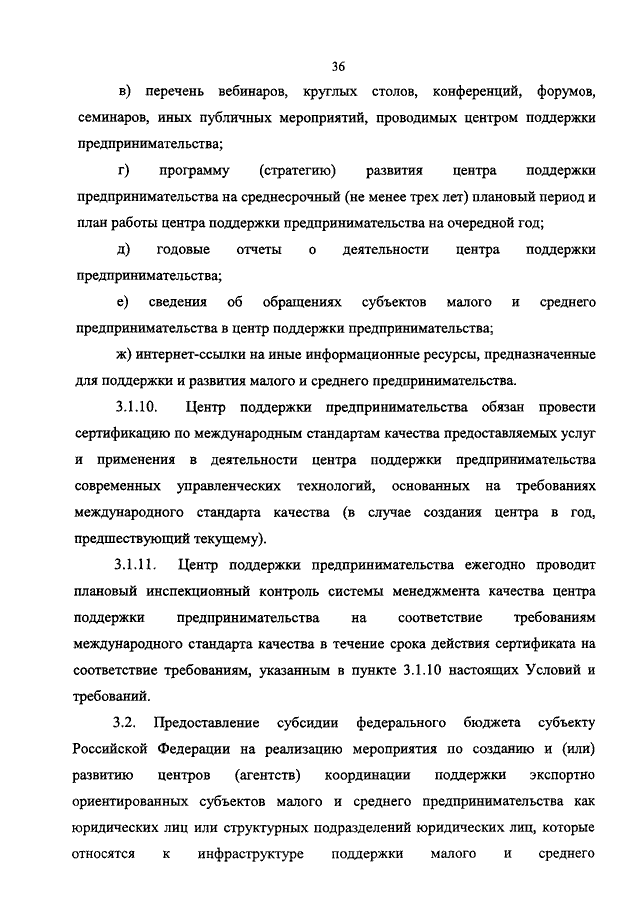 36

в) перечень вебинаров, круглых столов, конференций, форумов, семинаров, иных публичных мероприятий, проводимых центром поддержки предпринимательства;

г) программу (стратегию) развития центра поддержки предпринимательства на среднесрочный (не менее трех лет) плановый период и план работы центра поддержки предпринимательства на очередной год;

д) годовые отчеты о деятельности центра поддержки предпринимательства;

е) сведения об обращениях субъектов малого и среднего предпринимательства в центр поддержки предпринимательства;

ж) интернет-ссылки на иные информационные ресурсы, предназначенные для поддержки и развития малого и среднего предпринимательства.

3.1.10. Центр поддержки предпринимательства обязан провести сертификацию по международным стандартам качества предоставляемых услуг и применения в деятельности центра поддержки предпринимательства современных управленческих технологий, основанных на требованиях международного стандарта качества (в случае создания центра в год, предшествующий текущему).

3.1.11. Центр поддержки предпринимательства ежегодно проводит плановый инспекционный контроль системы менеджмента качества центра поддержки предпринимательства на соответствие требованиям международного стандарта качества в течение срока действия сертификата на соответствие требованиям, указанным в пункте 3.1.10 настоящих Условий и требований.

3.2. Предоставление субсидии федерального бюджета субъекту Российской Федерации на реализацию мероприятия по созданию и (или) развитию центров (агентств) координации поддержки экспортно ориентированных субъектов малого и среднего предпринимательства как юридических лиц или структурных подразделений юридических лиц, которые относятся к инфраструктуре поддержки малого и среднего